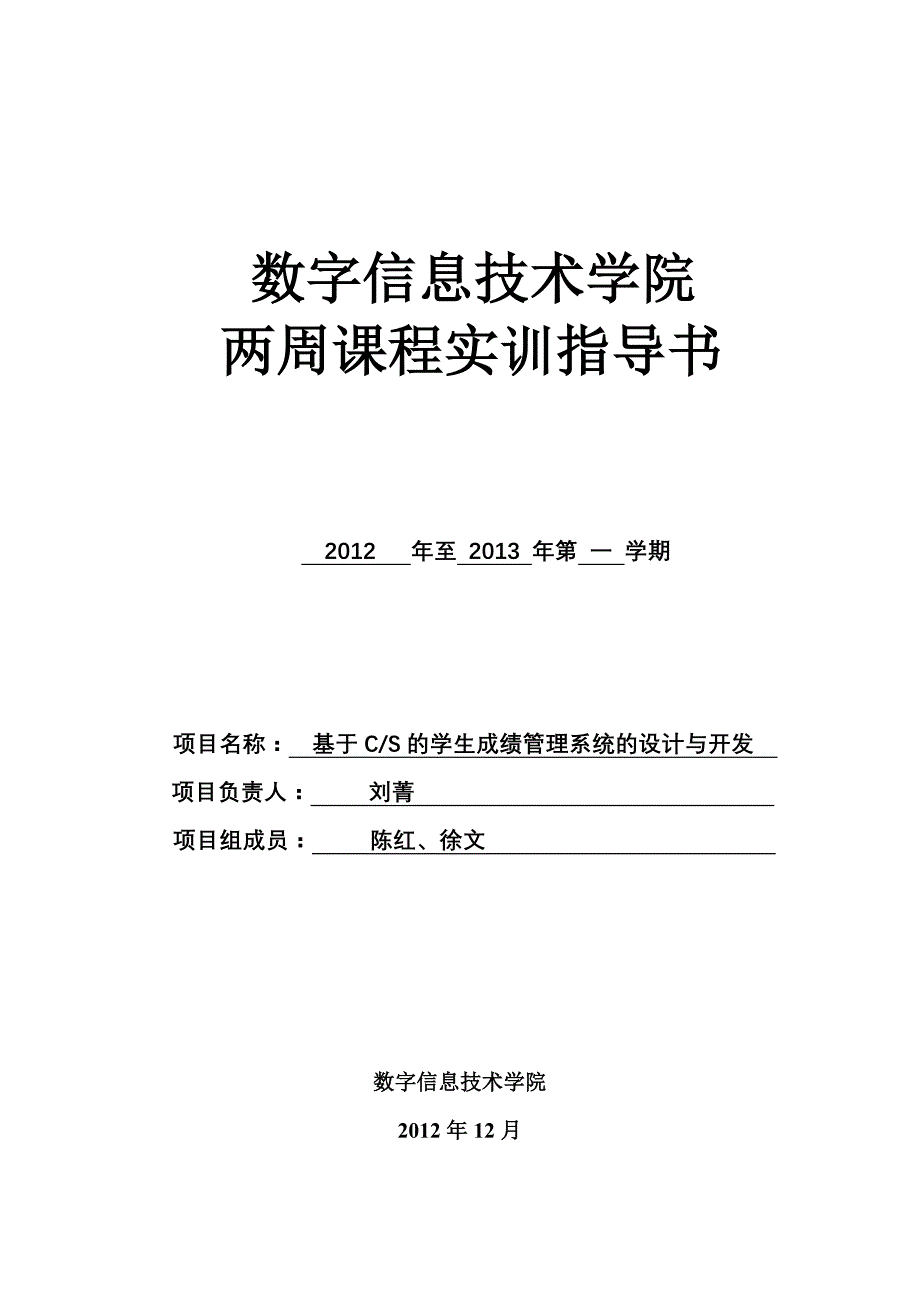 数字信息技术学院
两周课程实训指导书

2012 年至 2013 年第 一 学期

项目名称： 基于 C/S 的学生成绩管理系统的设计与开发

项目负责人： 刘菁

项目组成员： 陈红、徐文

数字信息技术学院

2012 年 12 月